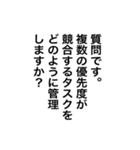 質問です。
複数の優先度が
競合するタスクを
どのように管理
しますか?